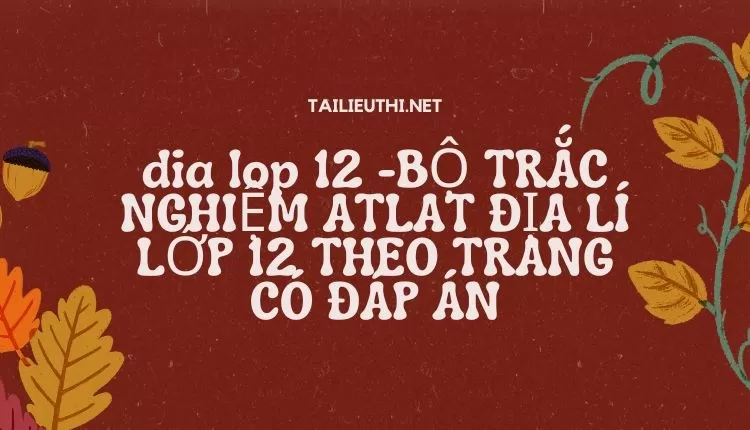 TAILIEUTHI.NET

dia lop 12 -BỘ TRẮC NGHIỆM ATLAT ĐỊA LÍ LỚP 12 THEO TRANG CÓ ĐÁP ÁN